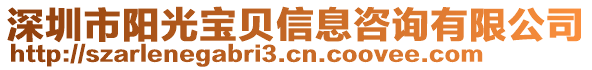 深圳市阳光宝贝信息咨询有限公司
http://szarlenegabri3.cn.coovee.com